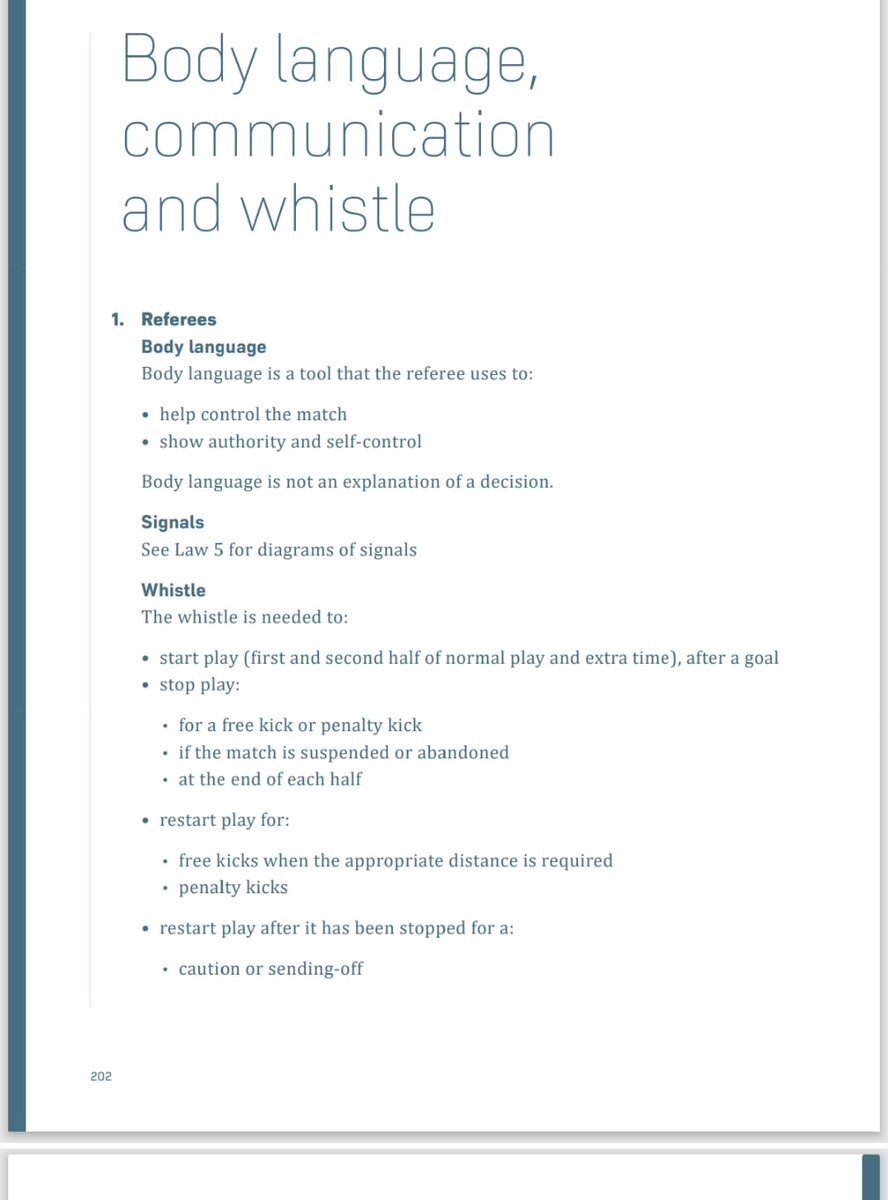 Body language, communication and whistle

1. Referees
Body language
Body language is a tool that the referee uses to:

• help control the match
• show authority and self-control

Body language is not an explanation of a decision.

Signals
See Law 5 for diagrams of signals

Whistle
The whistle is needed to:

• start play (first and second half of normal play and extra time), after a goal
• stop play:
  • for a free kick or penalty kick
  • if the match is suspended or abandoned
  • at the end of each half
• restart play for:
  • free kicks when the appropriate distance is required
  • penalty kicks
• restart play after it has been stopped for a:
  • caution or sending-off

202